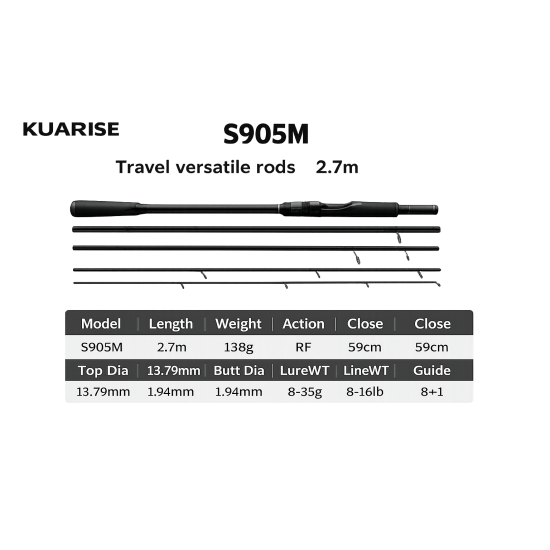 KUARISE

S905M

Travel versatile rods 2.7m

| Model | Length | Weight | Action | Close | Close |
|---|---|---|---|---|---|
| S905M | 2.7m | 138g | RF | 59cm | 59cm |
| Top Dia | 13.79mm | Butt Dia | LureWT | LineWT | Guide |
| 13.79mm | 1.94mm | 1.94mm | 8-35g | 8-16lb | 8+1 |